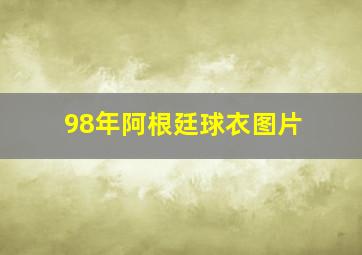 98年阿根廷球衣图片